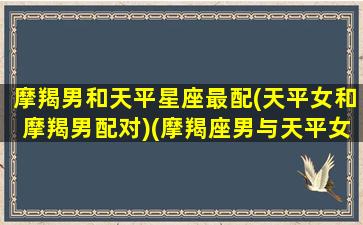 摩羯男和天平星座最配(天平女和摩羯男配对)(摩羯座男与天平女